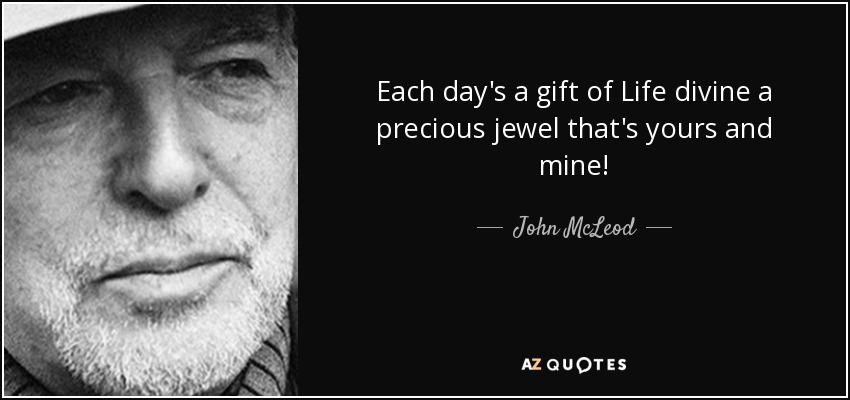 Each day's a gift of Life divine a precious jewel that's yours and mine!

— John McLeod —

AZ QUOTES